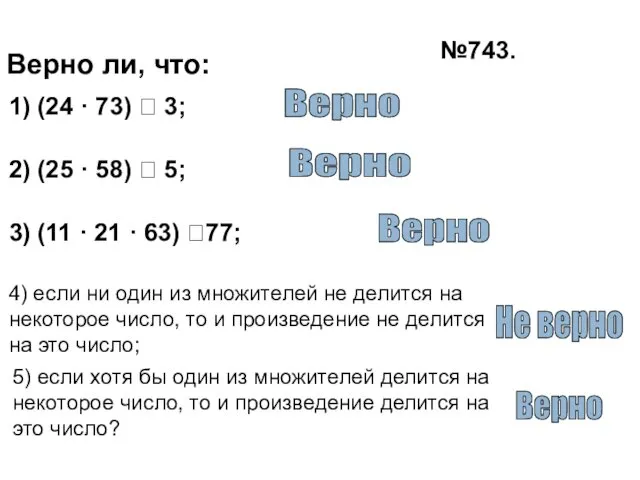 №743.

Верно ли, что:

1) (24 · 73) □ 3;

Верно

2) (25 · 58) □ 5;

Верно

3) (11 · 21 · 63) □77;

Верно

4) если ни один из множителей не делится на некоторое число, то и произведение не делится на это число;

Не верно

5) если хотя бы один из множителей делится на некоторое число, то и произведение делится на это число?

Верно